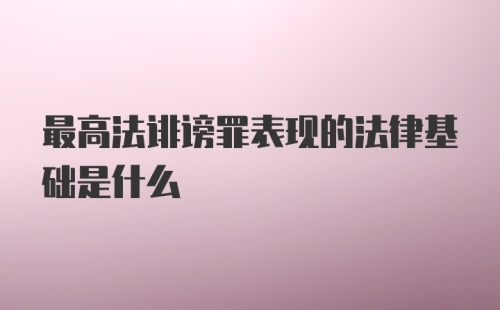 最高法诽谤罪表现的法律基础是什么